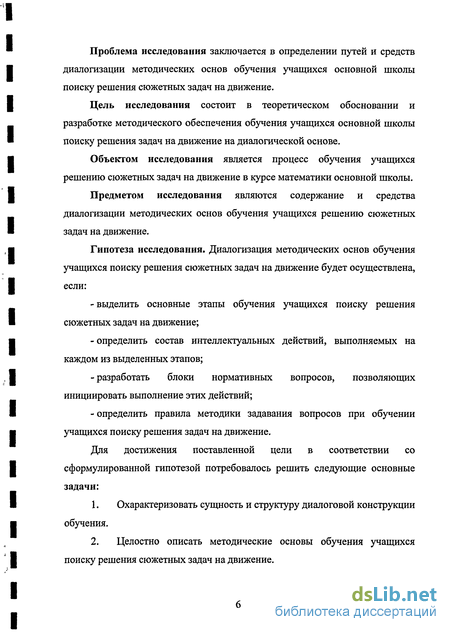 Проблема исследования заключается в определении путей и средств диалогизации методических основ обучения учащихся основной школы поиску решения сюжетных задач на движение.

Цель исследования состоит в теоретическом обосновании и разработке методического обеспечения обучения учащихся основной школы поиску решения задач на движение на диалогической основе.

Объектом исследования является процесс обучения учащихся решению сюжетных задач на движение в курсе математики основной школы.

Предметом исследования являются содержание и средства диалогизации методических основ обучения учащихся решению сюжетных задач на движение.

Гипотеза исследования. Диалогизация методических основ обучения учащихся поиску решения сюжетных задач на движение будет осуществлена, если:

- выделить основные этапы обучения учащихся поиску решения сюжетных задач на движение;

- определить состав интеллектуальных действий, выполняемых на каждом из выделенных этапов;

- разработать блоки нормативных вопросов, позволяющих инициировать выполнение этих действий;

- определить правила методики задавания вопросов при обучении учащихся поиску решения задач на движение.

Для достижения поставленной цели в соответствии со сформулированной гипотезой потребовалось решить следующие основные задачи:

1. Охарактеризовать сущность и структуру диалоговой конструкции обучения.

2. Целостно описать методические основы обучения учащихся поиску решения сюжетных задач на движение.

6

dsLib.net
библиотека диссертаций